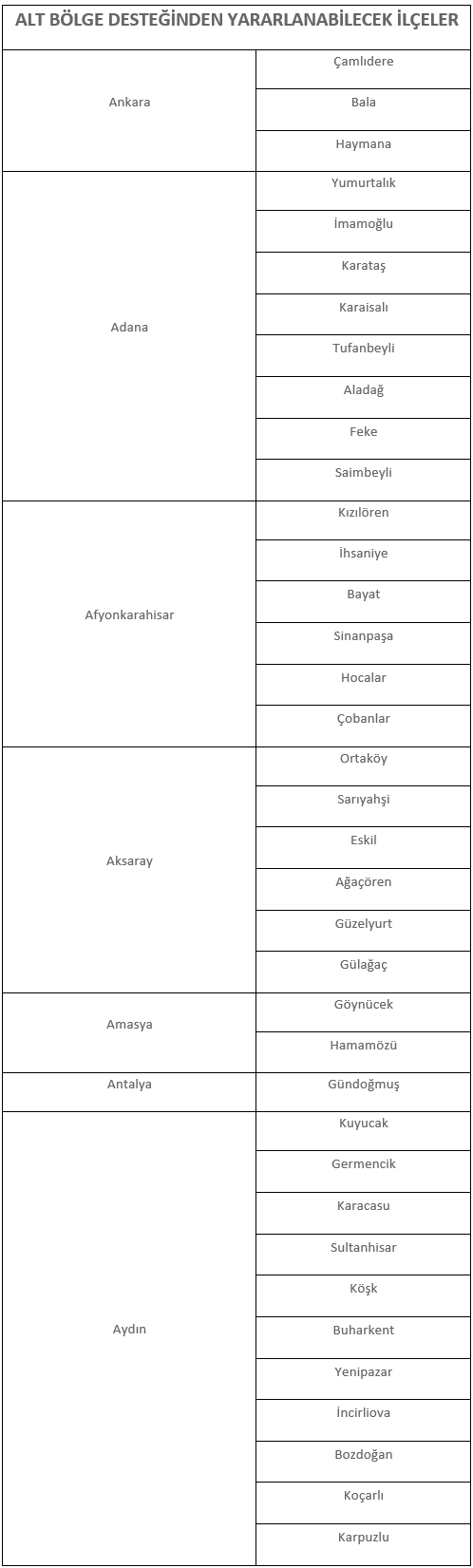 | ALT BÖLGE DESTEĞİNDEN YARARLANABİLECEK İLÇELER | |
|---|---|
| Ankara | Çamlıdere |
| | Bala |
| | Haymana |
| Adana | Yumurtalık |
| | İmamoğlu |
| | Karataş |
| | Karaisalı |
| | Tufanbeyli |
| | Aladağ |
| | Feke |
| | Saimbeyli |
| Afyonkarahisar | Kızılören |
| | İhsaniye |
| | Bayat |
| | Sinanpaşa |
| | Hocalar |
| | Çobanlar |
| Aksaray | Ortaköy |
| | Sarıyahşi |
| | Eskil |
| | Ağaçören |
| | Güzelyurt |
| | Gülağaç |
| Amasya | Göynücek |
| | Hamamözü |
| Antalya | Gündoğmuş |
| Aydın | Kuyucak |
| | Germencik |
| | Karacasu |
| | Sultanhisar |
| | Köşk |
| | Buharkent |
| | Yenipazar |
| | İncirliova |
| | Bozdoğan |
| | Koçarlı |
| | Karpuzlu |